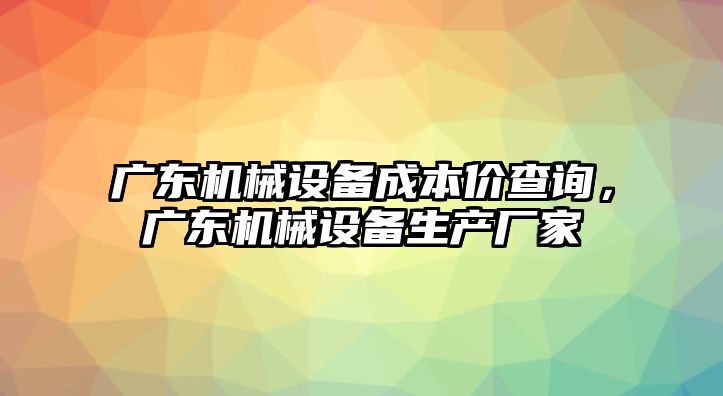 广东机械设备成本价查询，广东机械设备生产厂家